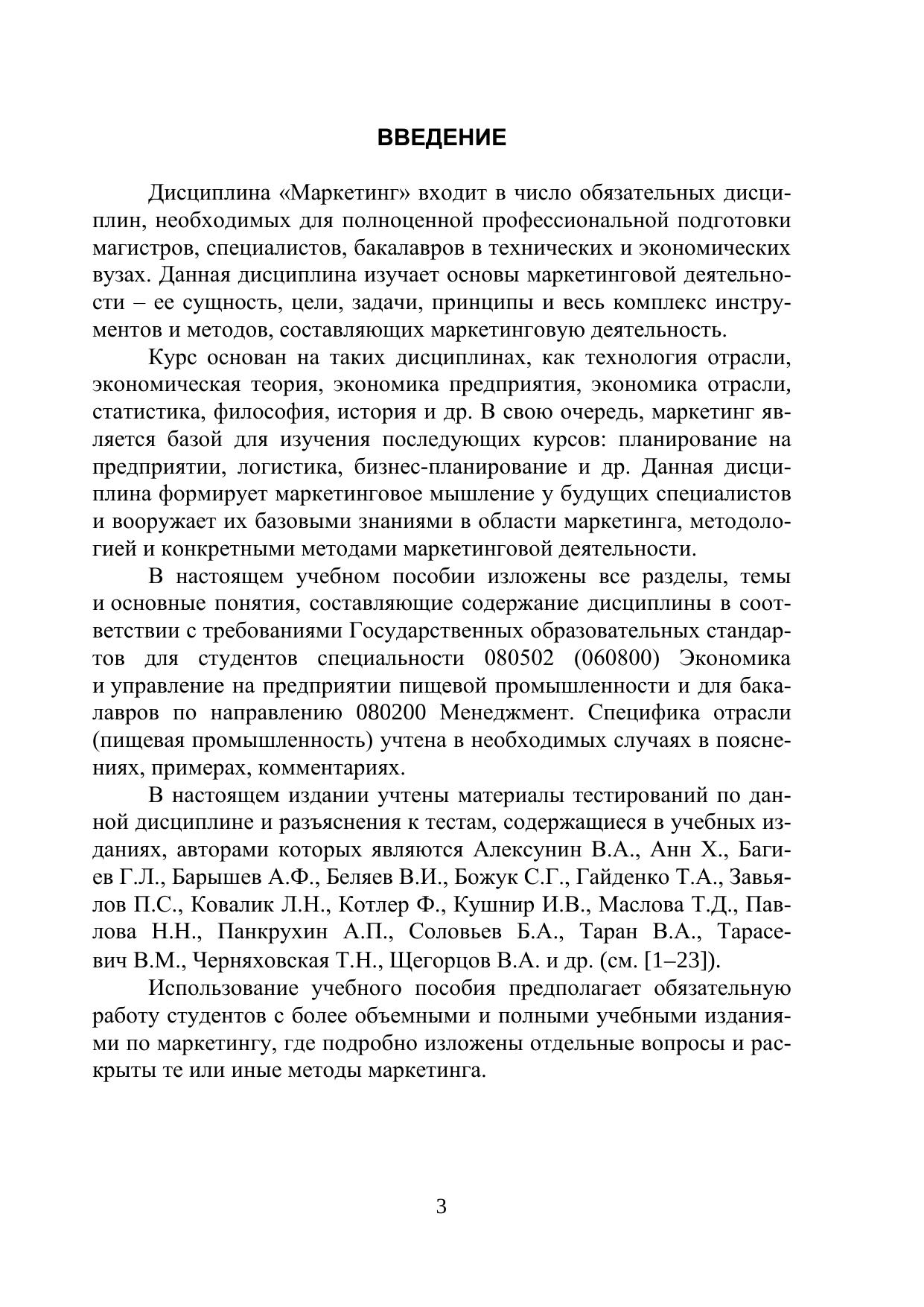 ВВЕДЕНИЕ

Дисциплина «Маркетинг» входит в число обязательных дисциплин, необходимых для полноценной профессиональной подготовки магистров, специалистов, бакалавров в технических и экономических вузах. Данная дисциплина изучает основы маркетинговой деятельности – ее сущность, цели, задачи, принципы и весь комплекс инструментов и методов, составляющих маркетинговую деятельность.

Курс основан на таких дисциплинах, как технология отрасли, экономическая теория, экономика предприятия, экономика отрасли, статистика, философия, история и др. В свою очередь, маркетинг является базой для изучения последующих курсов: планирование на предприятии, логистика, бизнес-планирование и др. Данная дисциплина формирует маркетинговое мышление у будущих специалистов и вооружает их базовыми знаниями в области маркетинга, методологией и конкретными методами маркетинговой деятельности.

В настоящем учебном пособии изложены все разделы, темы и основные понятия, составляющие содержание дисциплины в соответствии с требованиями Государственных образовательных стандартов для студентов специальности 080502 (060800) Экономика и управление на предприятии пищевой промышленности и для бакалавров по направлению 080200 Менеджмент. Специфика отрасли (пищевая промышленность) учтена в необходимых случаях в пояснениях, примерах, комментариях.

В настоящем издании учтены материалы тестирований по данной дисциплине и разъяснения к тестам, содержащиеся в учебных изданиях, авторами которых являются Алексунин В.А., Анн Х., Багиев Г.Л., Барышев А.Ф., Беляев В.И., Божук С.Г., Гайденко Т.А., Завьялов П.С., Ковалик Л.Н., Котлер Ф., Кушнир И.В., Маслова Т.Д., Павлова Н.Н., Панкрухин А.П., Соловьев Б.А., Таран В.А., Тарасевич В.М., Черняховская Т.Н., Щегорцов В.А. и др. (см. [1–23]).

Использование учебного пособия предполагает обязательную работу студентов с более объемными и полными учебными изданиями по маркетингу, где подробно изложены отдельные вопросы и раскрыты те или иные методы маркетинга.

3